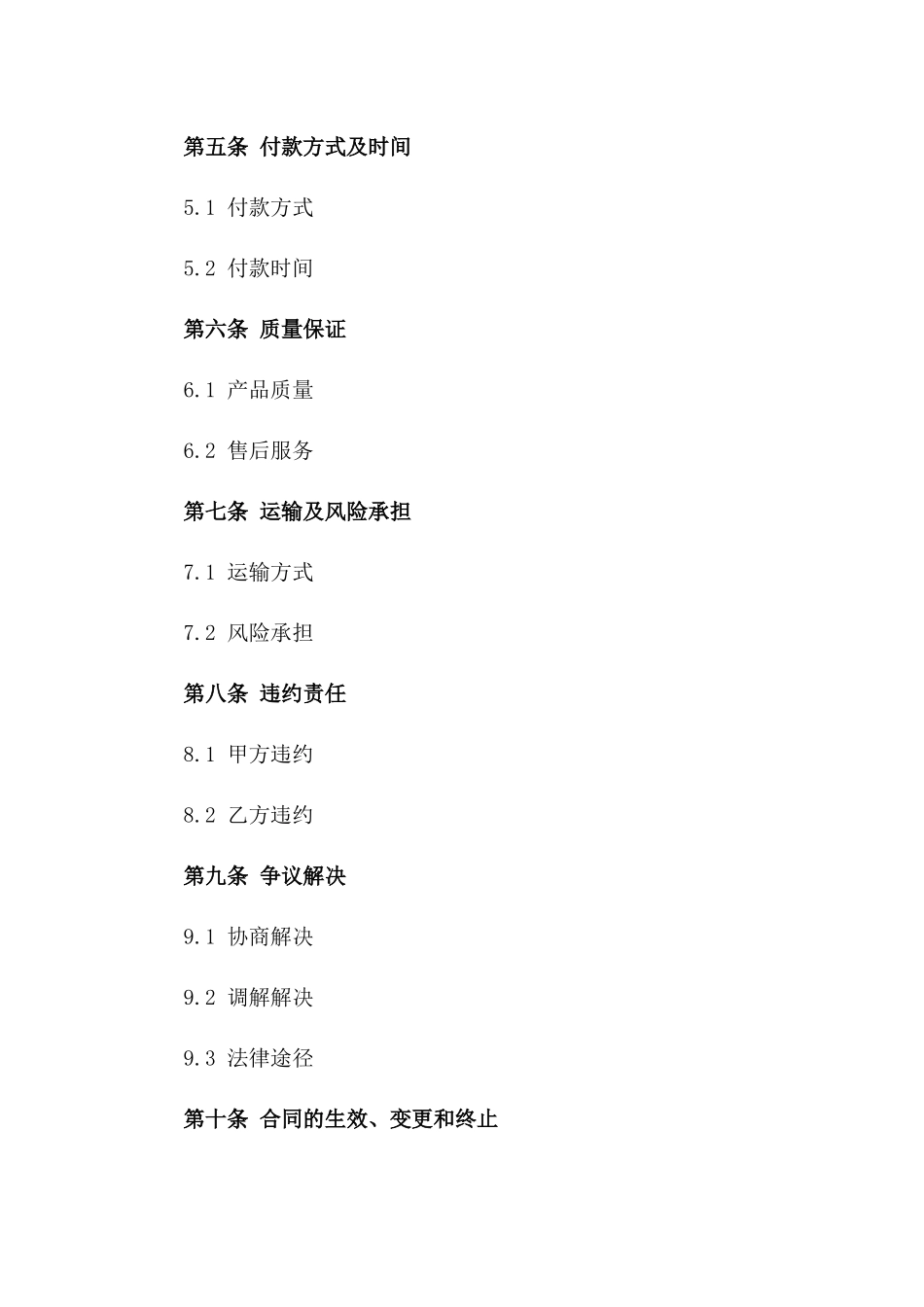 第五条 付款方式及时间

5.1 付款方式

5.2 付款时间

第六条 质量保证

6.1 产品质量

6.2 售后服务

第七条 运输及风险承担

7.1 运输方式

7.2 风险承担

第八条 违约责任

8.1 甲方违约

8.2 乙方违约

第九条 争议解决

9.1 协商解决

9.2 调解解决

9.3 法律途径

第十条 合同的生效、变更和终止